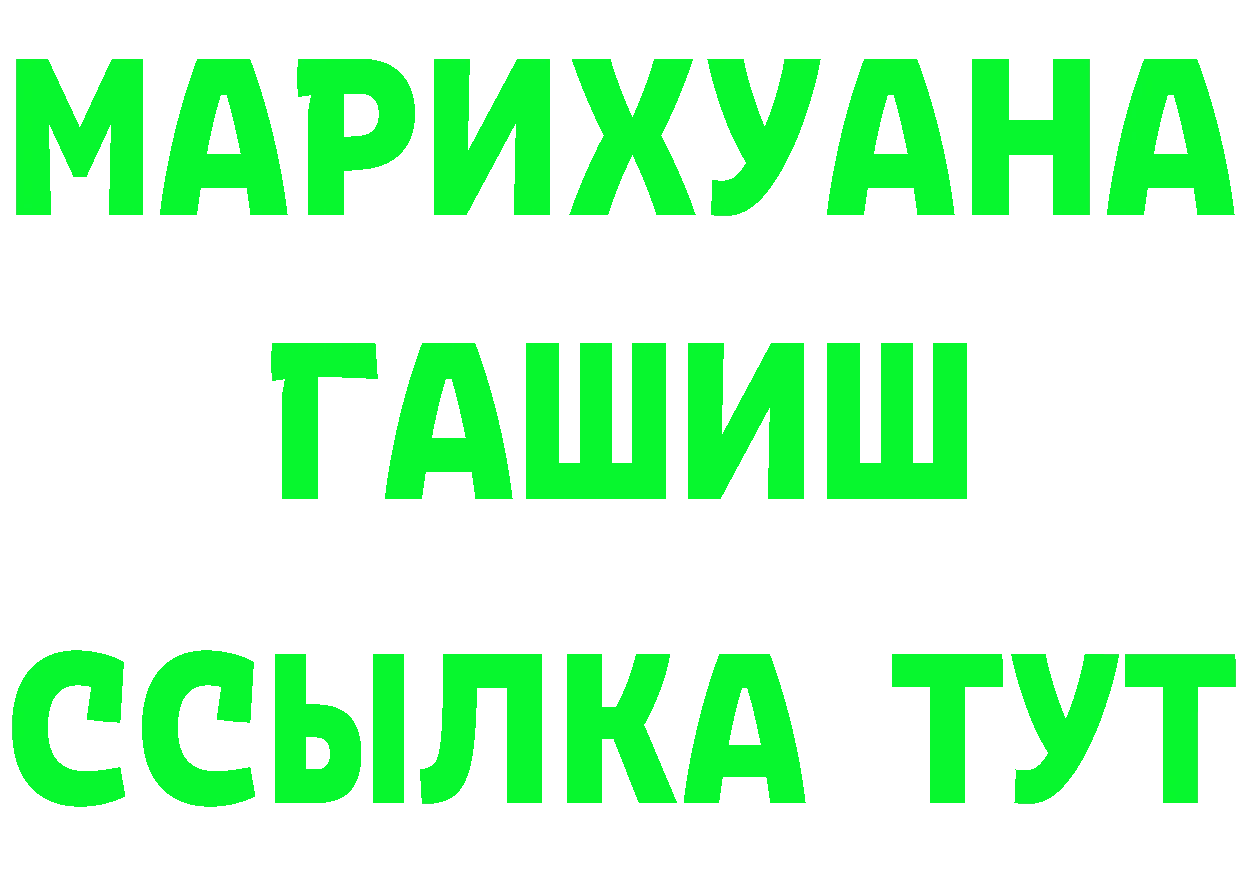 МАРИХУАНА
ГАШИШ
ССЫЛКА ТУТ